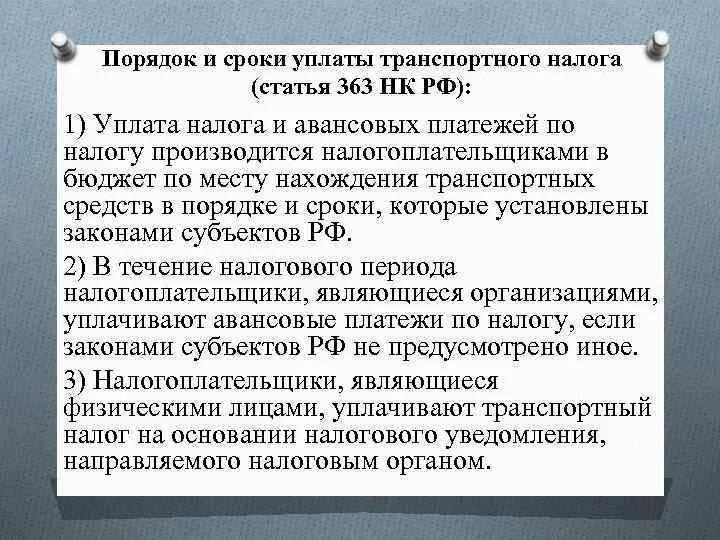 Порядок и сроки уплаты транспортного налога (статья 363 НК РФ):

1) Уплата налога и авансовых платежей по налогу производится налогоплательщиками в бюджет по месту нахождения транспортных средств в порядке и сроки, которые установлены законами субъектов РФ.

2) В течение налогового периода налогоплательщики, являющиеся организациями, уплачивают авансовые платежи по налогу, если законами субъектов РФ не предусмотрено иное.

3) Налогоплательщики, являющиеся физическими лицами, уплачивают транспортный налог на основании налогового уведомления, направляемого налоговым органом.